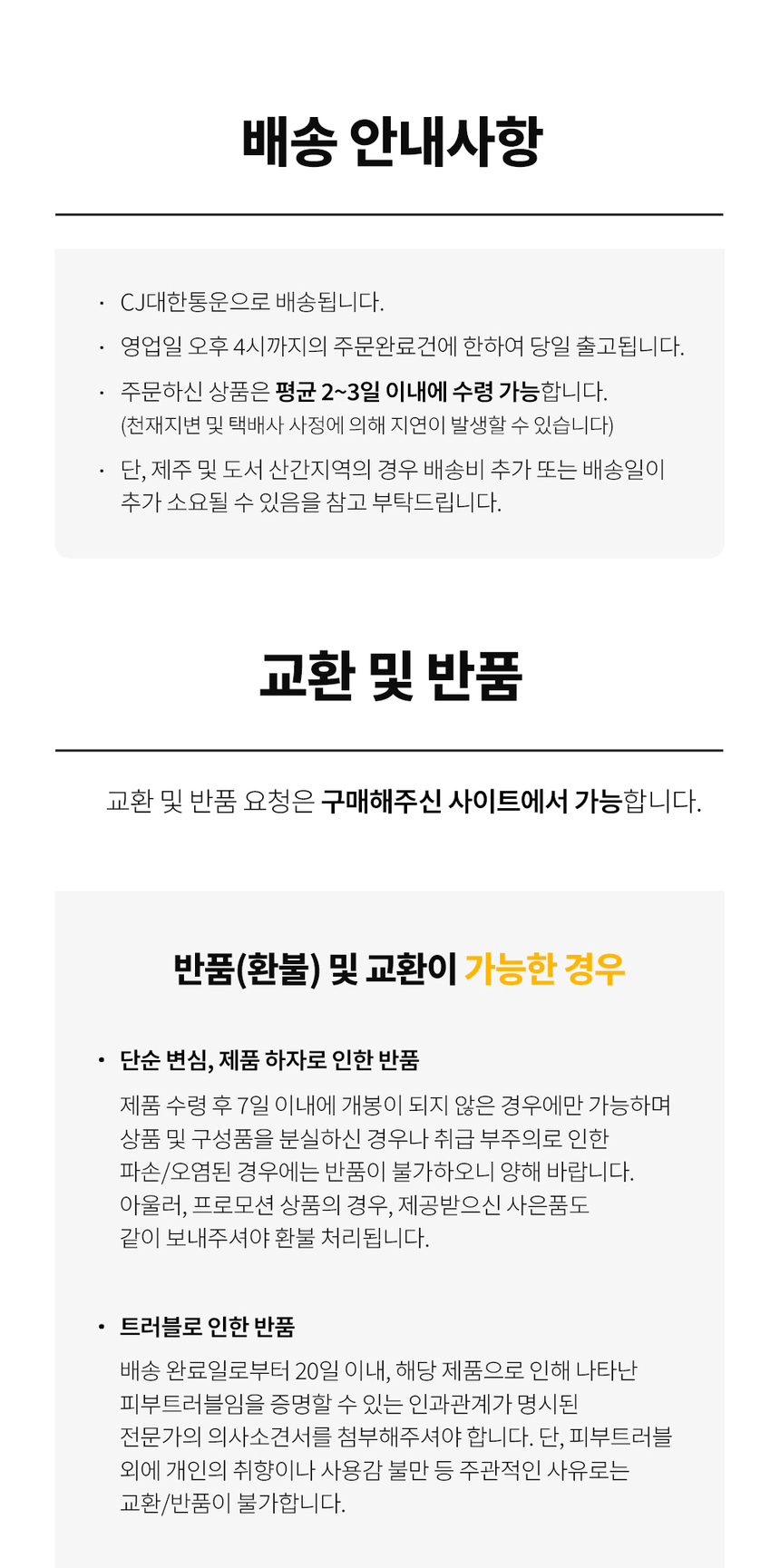 배송 안내사항

· CJ대한통운으로 배송됩니다.
· 영업일 오후 4시까지의 주문완료건에 한하여 당일 출고됩니다.
· 주문하신 상품은 평균 2~3일 이내에 수령 가능합니다.
(천재지변 및 택배사 사정에 의해 지연이 발생할 수 있습니다)
· 단, 제주 및 도서 산간지역의 경우 배송비 추가 또는 배송일이 추가 소요될 수 있음을 참고 부탁드립니다.

교환 및 반품

교환 및 반품 요청은 구매해주신 사이트에서 가능합니다.

반품(환불) 및 교환이 가능한 경우

· 단순 변심, 제품 하자로 인한 반품
제품 수령 후 7일 이내에 개봉이 되지 않은 경우에만 가능하며 상품 및 구성품을 분실하신 경우나 취급 부주의로 인한 파손/오염된 경우에는 반품이 불가하오니 양해 바랍니다.
아울러, 프로모션 상품의 경우, 제공받으신 사은품도 같이 보내주셔야 환불 처리됩니다.

· 트러블로 인한 반품
배송 완료일로부터 20일 이내, 해당 제품으로 인해 나타난 피부트러블임을 증명할 수 있는 인과관계가 명시된 전문가의 의사소견서를 첨부해주셔야 합니다. 단, 피부트러블 외에 개인의 취향이나 사용감 불만 등 주관적인 사유로는 교환/반품이 불가합니다.